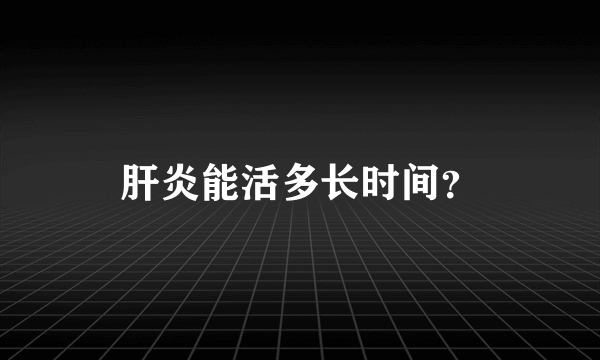 肝炎能活多长时间?